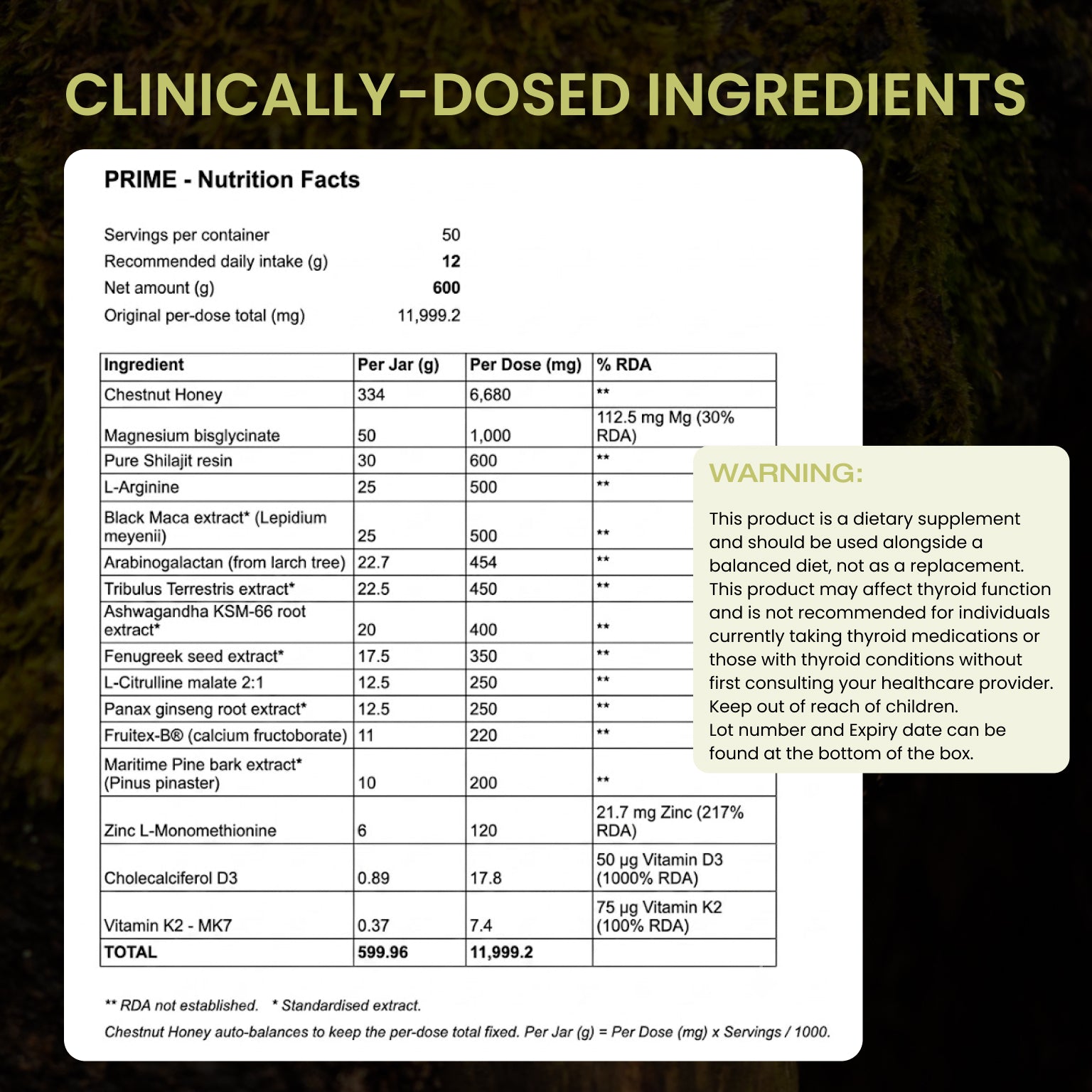 CLINICALLY-DOSED INGREDIENTS

PRIME - Nutrition Facts

| | |
|---|---|
| Servings per container | 50 |
| Recommended daily intake (g) | 12 |
| Net amount (g) | 600 |
| Original per-dose total (mg) | 11,999.2 |

| Ingredient | Per Jar (g) | Per Dose (mg) | % RDA |
|---|---|---|---|
| Chestnut Honey | 334 | 6,680 | ** |
| Magnesium bisglycinate | 50 | 1,000 | 112.5 mg Mg (30% RDA) |
| Pure Shilajit resin | 30 | 600 | ** |
| L-Arginine | 25 | 500 | ** |
| Black Maca extract* (Lepidium meyenii) | 25 | 500 | ** |
| Arabinogalactan (from larch tree) | 22.7 | 454 | ** |
| Tribulus Terrestris extract* | 22.5 | 450 | ** |
| Ashwagandha KSM-66 root extract* | 20 | 400 | ** |
| Fenugreek seed extract* | 17.5 | 350 | ** |
| L-Citrulline malate 2:1 | 12.5 | 250 | ** |
| Panax ginseng root extract* | 12.5 | 250 | ** |
| Fruitex-B® (calcium fructoborate) | 11 | 220 | ** |
| Maritime Pine bark extract* (Pinus pinaster) | 10 | 200 | ** |
| Zinc L-Monomethionine | 6 | 120 | 21.7 mg Zinc (217% RDA) |
| Cholecalciferol D3 | 0.89 | 17.8 | 50 µg Vitamin D3 (1000% RDA) |
| Vitamin K2 - MK7 | 0.37 | 7.4 | 75 µg Vitamin K2 (100% RDA) |
| TOTAL | 599.96 | 11,999.2 | |

** RDA not established. * Standardised extract.

Chestnut Honey auto-balances to keep the per-dose total fixed. Per Jar (g) = Per Dose (mg) x Servings / 1000.

WARNING:

This product is a dietary supplement and should be used alongside a balanced diet, not as a replacement. This product may affect thyroid function and is not recommended for individuals currently taking thyroid medications or those with thyroid conditions without first consulting your healthcare provider. Keep out of reach of children.
Lot number and Expiry date can be found at the bottom of the box.